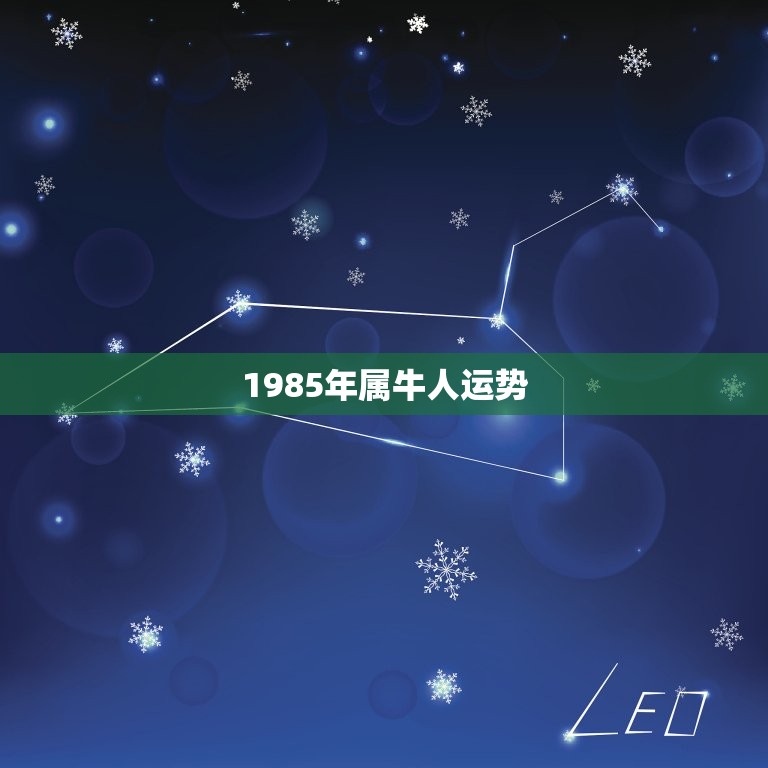 1985年属牛人运势

LEO